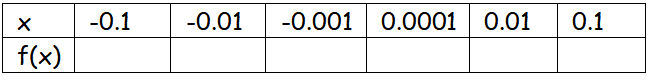 | x | -0.1 | -0.01 | -0.001 | 0.0001 | 0.01 | 0.1 |
|---|---|---|---|---|---|---|
| f(x) | | | | | | |